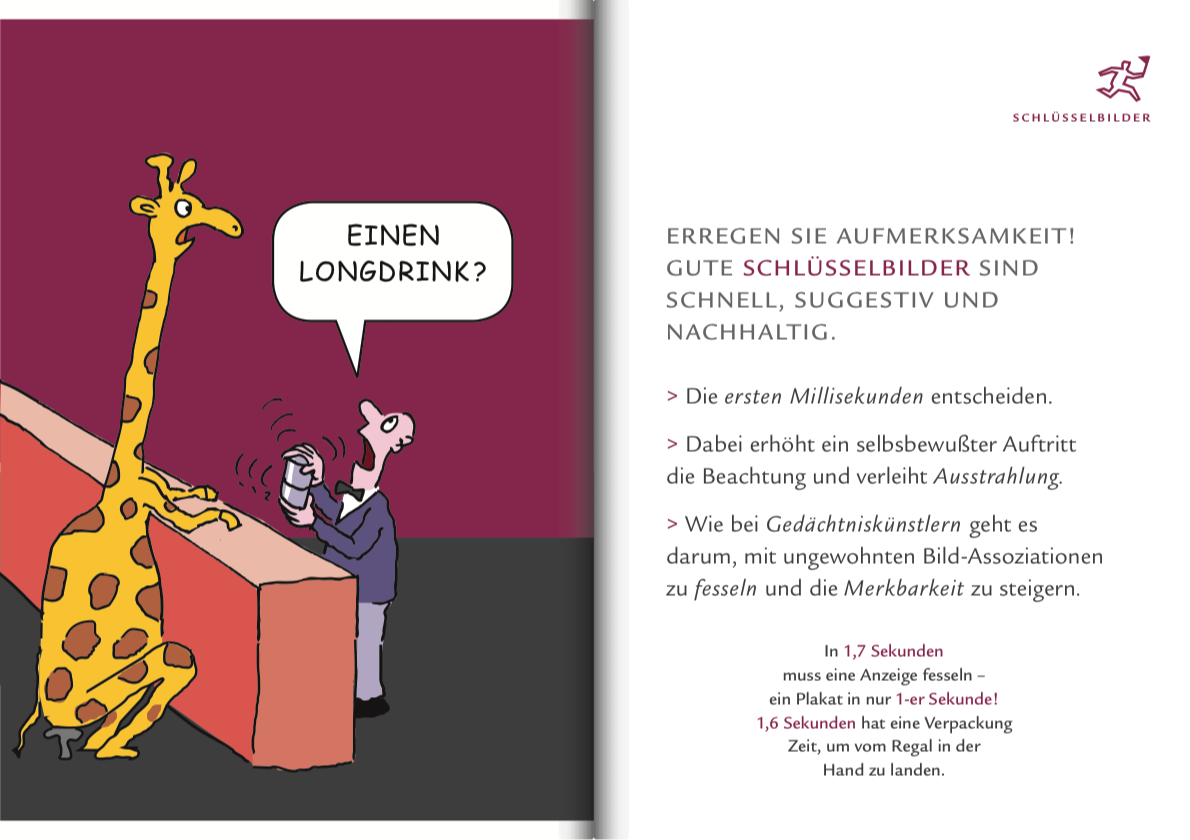 EINEN LONGDRINK?

SCHLÜSSELBILDER

ERREGEN SIE AUFMERKSAMKEIT! GUTE SCHLÜSSELBILDER SIND SCHNELL, SUGGESTIV UND NACHHALTIG.

> Die ersten Millisekunden entscheiden.

> Dabei erhöht ein selbsbewußter Auftritt die Beachtung und verleiht Ausstrahlung.

> Wie bei Gedächtniskünstlern geht es darum, mit ungewohnten Bild-Assoziationen zu fesseln und die Merkbarkeit zu steigern.

In 1,7 Sekunden muss eine Anzeige fesseln – ein Plakat in nur 1-er Sekunde! 1,6 Sekunden hat eine Verpackung Zeit, um vom Regal in der Hand zu landen.